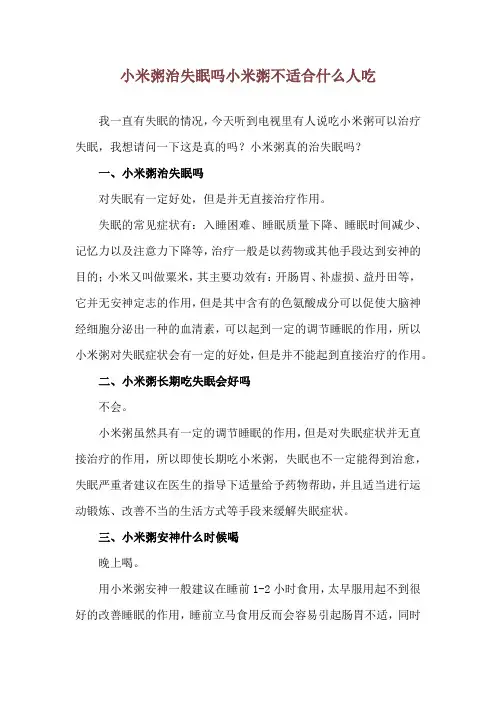 小米粥治失眠吗小米粥不适合什么人吃

我一直有失眠的情况，今天听到电视里有人说吃小米粥可以治疗失眠，我想请问一下这是真的吗？小米粥真的治失眠吗？

一、小米粥治失眠吗

对失眠有一定好处，但是并无直接治疗作用。

失眠的常见症状有：入睡困难、睡眠质量下降、睡眠时间减少、记忆力以及注意力下降等，治疗一般是以药物或其他手段达到安神的目的；小米又叫做粟米，其主要功效有：开肠胃、补虚损、益丹田等，它并无安神定志的作用，但是其中含有的色氨酸成分可以促使大脑神经细胞分泌出一种的血清素，可以起到一定的调节睡眠的作用，所以小米粥对失眠症状会有一定的好处，但是并不能起到直接治疗的作用。

二、小米粥长期吃失眠会好吗

不会。

小米粥虽然具有一定的调节睡眠的作用，但是对失眠症状并无直接治疗的作用，所以即使长期吃小米粥，失眠也不一定能得到治愈，失眠严重者建议在医生的指导下适量给予药物帮助，并且适当进行运动锻炼、改善不当的生活方式等手段来缓解失眠症状。

三、小米粥安神什么时候喝

晚上喝。

用小米粥安神一般建议在睡前 1-2 小时食用，太早服用起不到很好的改善睡眠的作用，睡前立马食用反而会容易引起肠胃不适，同时